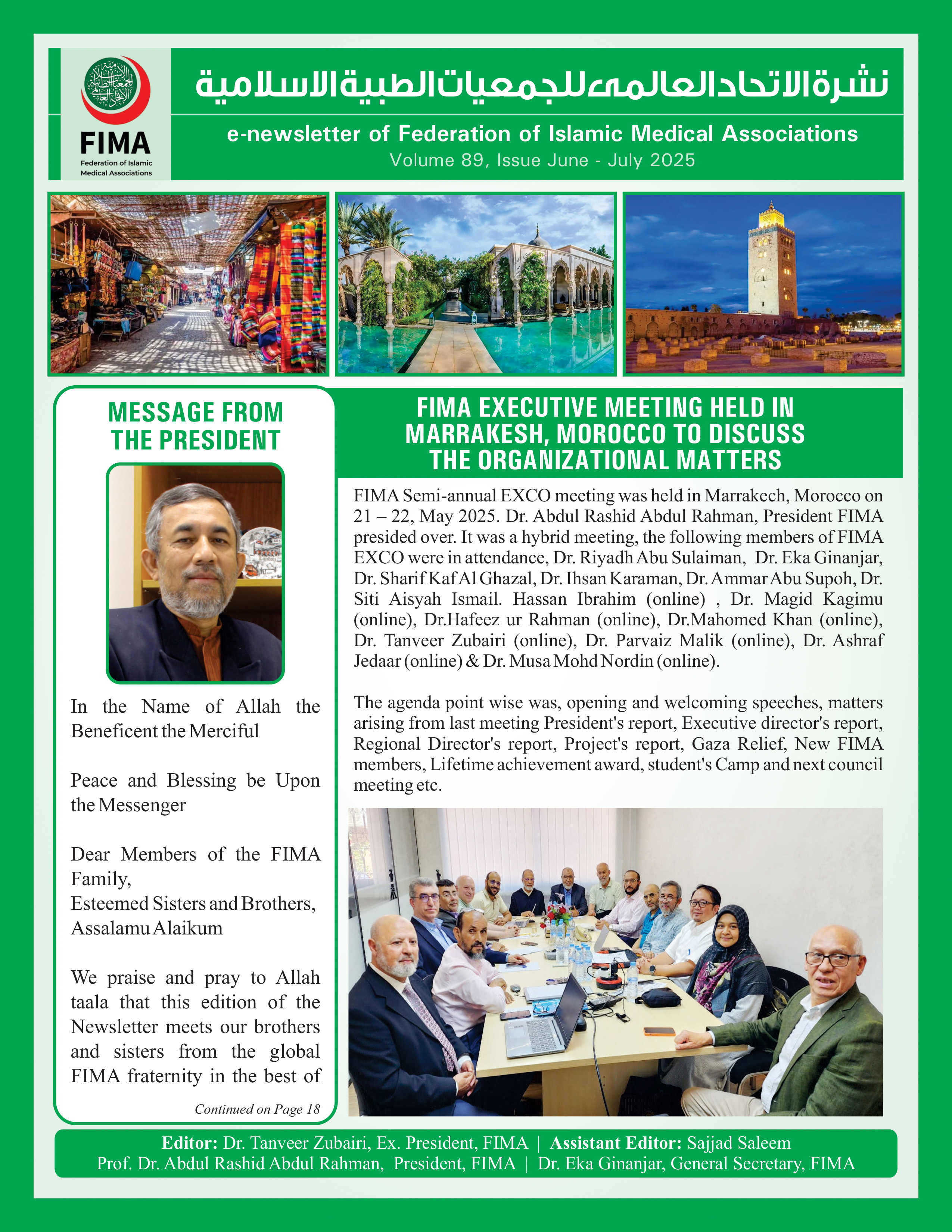 FIMA
Federation of Islamic Medical Associations

نشرة الاتحاد العالمى للجمعيات الطبية الاسلامية

e-newsletter of Federation of Islamic Medical Associations
Volume 89, Issue June - July 2025

MESSAGE FROM THE PRESIDENT

In the Name of Allah the Beneficent the Merciful

Peace and Blessing be Upon the Messenger

Dear Members of the FIMA Family,
Esteemed Sisters and Brothers,
Assalamu Alaikum

We praise and pray to Allah taala that this edition of the Newsletter meets our brothers and sisters from the global FIMA fraternity in the best of

Continued on Page 18

FIMA EXECUTIVE MEETING HELD IN MARRAKESH, MOROCCO TO DISCUSS THE ORGANIZATIONAL MATTERS

FIMA Semi-annual EXCO meeting was held in Marrakech, Morocco on 21 – 22, May 2025. Dr. Abdul Rashid Abdul Rahman, President FIMA presided over. It was a hybrid meeting, the following members of FIMA EXCO were in attendance, Dr. Riyadh Abu Sulaiman, Dr. Eka Ginanjar, Dr. Sharif Kaf Al Ghazal, Dr. Ihsan Karaman, Dr. Ammar Abu Supoh, Dr. Siti Aisyah Ismail. Hassan Ibrahim (online) , Dr. Magid Kagimu (online), Dr.Hafeez ur Rahman (online), Dr.Mahomed Khan (online), Dr. Tanveer Zubairi (online), Dr. Parvaiz Malik (online), Dr. Ashraf Jedaar (online) & Dr. Musa Mohd Nordin (online).

The agenda point wise was, opening and welcoming speeches, matters arising from last meeting President's report, Executive director's report, Regional Director's report, Project's report, Gaza Relief, New FIMA members, Lifetime achievement award, student's Camp and next council meeting etc.

Editor: Dr. Tanveer Zubairi, Ex. President, FIMA | Assistant Editor: Sajjad Saleem
Prof. Dr. Abdul Rashid Abdul Rahman, President, FIMA | Dr. Eka Ginanjar, General Secretary, FIMA